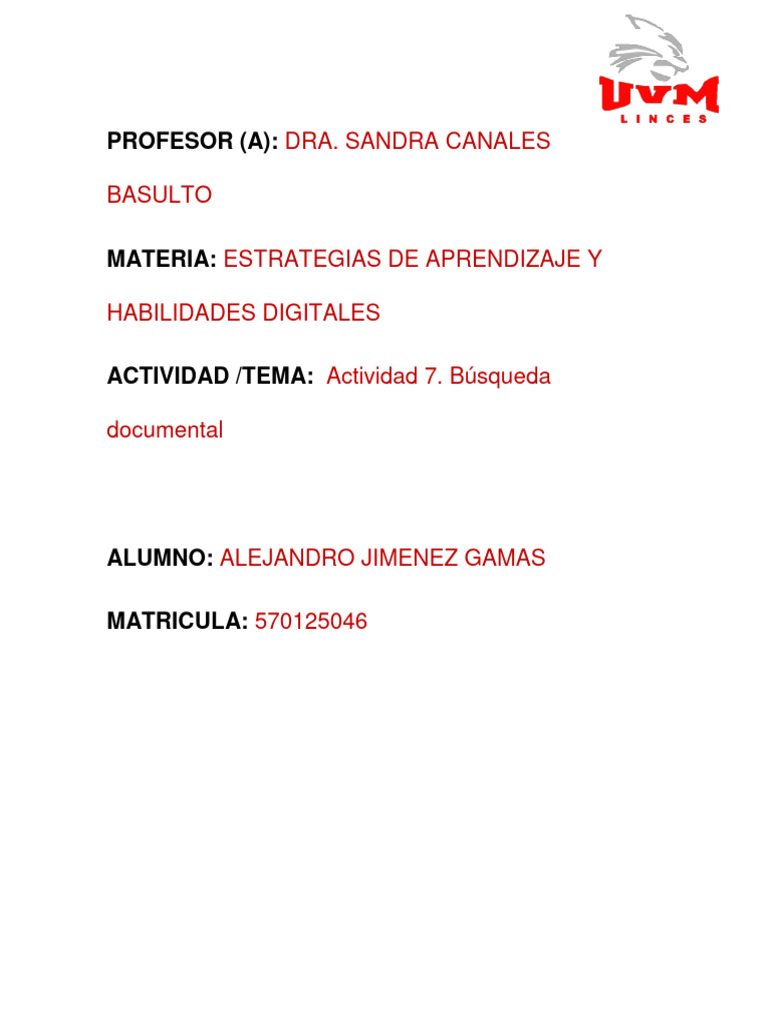 UVM
LINCES

PROFESOR (A): DRA. SANDRA CANALES BASULTO

MATERIA: ESTRATEGIAS DE APRENDIZAJE Y HABILIDADES DIGITALES

ACTIVIDAD /TEMA: Actividad 7. Búsqueda documental

ALUMNO: ALEJANDRO JIMENEZ GAMAS

MATRICULA: 570125046